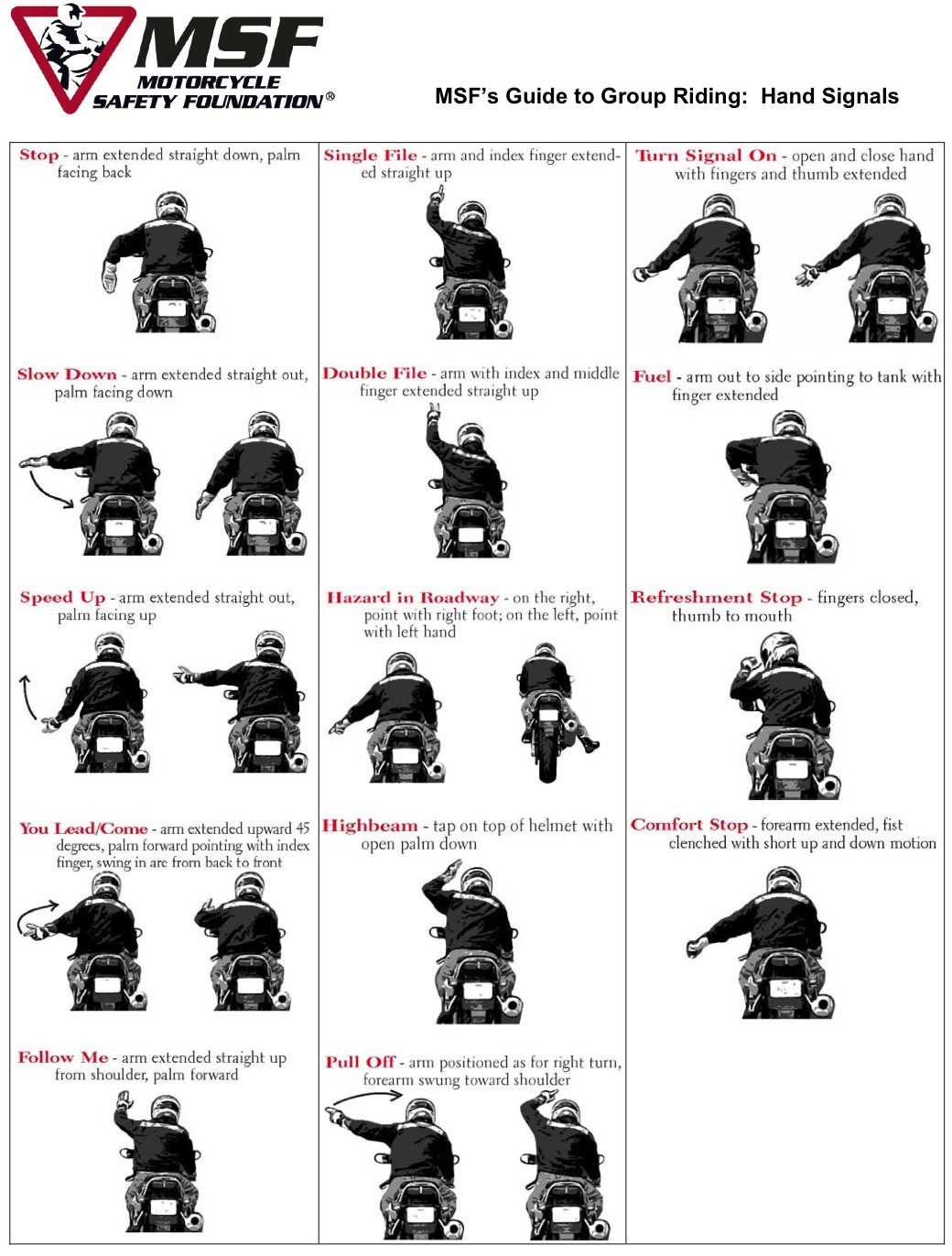 MSF
MOTORCYCLE
SAFETY FOUNDATION®

MSF's Guide to Group Riding: Hand Signals

Stop - arm extended straight down, palm facing back

Slow Down - arm extended straight out, palm facing down

Speed Up - arm extended straight out, palm facing up

You Lead/Come - arm extended upward 45 degrees, palm forward pointing with index finger, swing in arc from back to front

Follow Me - arm extended straight up from shoulder, palm forward

Single File - arm and index finger extended straight up

Double File - arm with index and middle finger extended straight up

Hazard in Roadway - on the right, point with right foot; on the left, point with left hand

Highbeam - tap on top of helmet with open palm down

Pull Off - arm positioned as for right turn, forearm swung toward shoulder

Turn Signal On - open and close hand with fingers and thumb extended

Fuel - arm out to side pointing to tank with finger extended

Refreshment Stop - fingers closed, thumb to mouth

Comfort Stop - forearm extended, fist clenched with short up and down motion